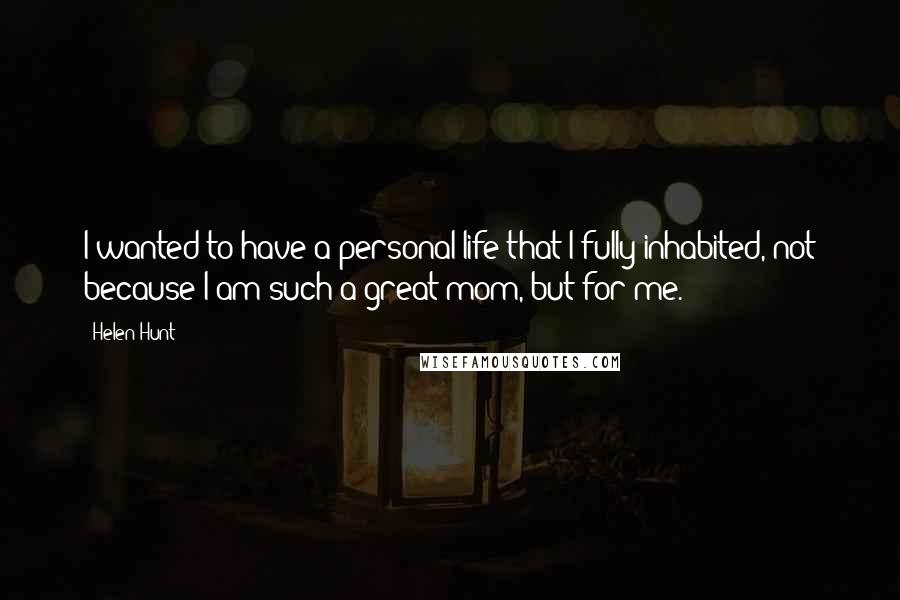 I wanted to have a personal life that I fully inhabited, not because I am such a great mom, but for me.

Helen Hunt

WISEFAMOUSQUOTES.COM